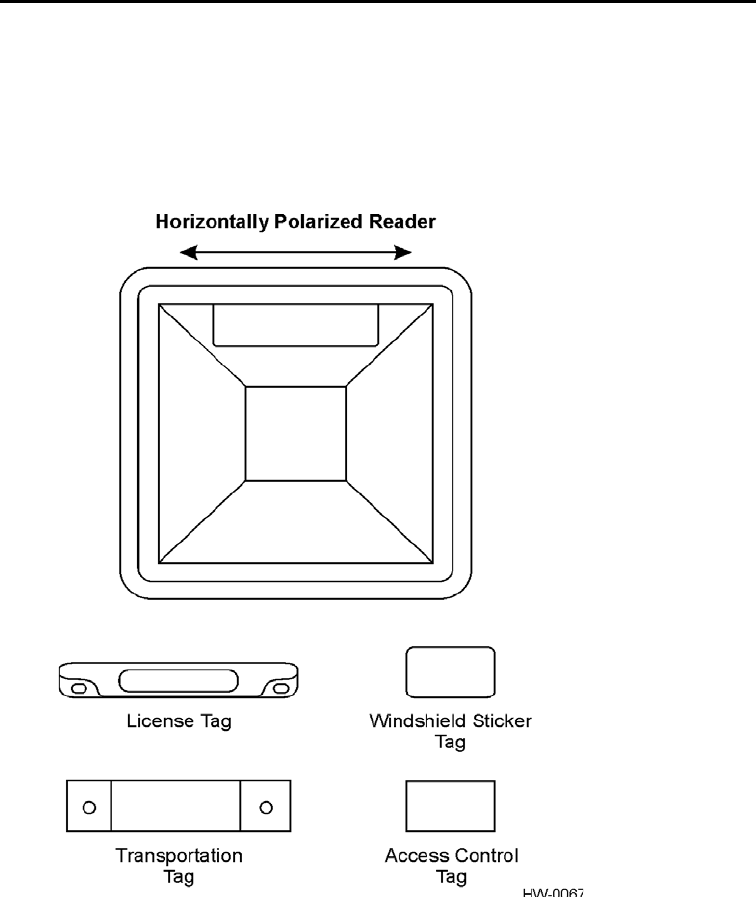 Horizontally Polarized Reader

License Tag

Windshield Sticker Tag

Transportation Tag

Access Control Tag

HW-0067